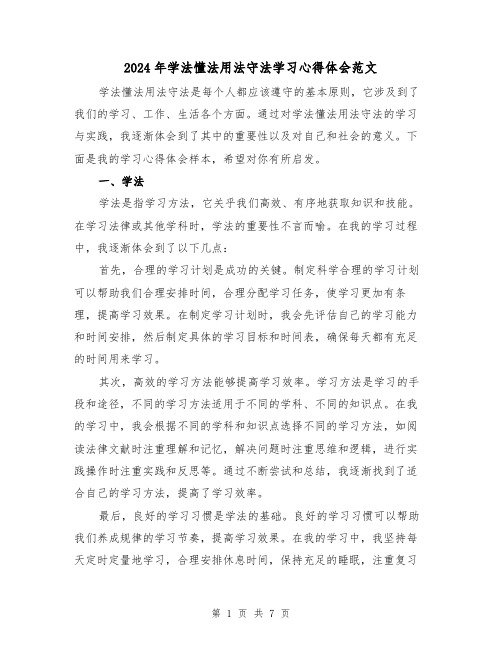 2024年学法懂法用法守法学习心得体会范文

学法懂法用法守法是每个人都应该遵守的基本原则，它涉及到了我们的学习、工作、生活各个方面。通过对学法懂法用法守法的学习与实践，我逐渐体会到了其中的重要性以及对自己和社会的意义。下面是我的学习心得体会样本，希望对你有所启发。

一、学法

学法是指学习方法，它关乎我们高效、有序地获取知识和技能。在学习法律或其他学科时，学法的重要性不言而喻。在我的学习过程中，我逐渐体会到了以下几点：

首先，合理的学习计划是成功的关键。制定科学合理的学习计划可以帮助我们合理安排时间，合理分配学习任务，使学习更加有条理，提高学习效果。在制定学习计划时，我会先评估自己的学习能力和时间安排，然后制定具体的学习目标和时间表，确保每天都有充足的时间用来学习。

其次，高效的学习方法能够提高学习效率。学习方法是学习的手段和途径，不同的学习方法适用于不同的学科、不同的知识点。在我的学习中，我会根据不同的学科和知识点选择不同的学习方法，如阅读法律文献时注重理解和记忆，解决问题时注重思维和逻辑，进行实践操作时注重实践和反思等。通过不断尝试和总结，我逐渐找到了适合自己的学习方法，提高了学习效率。

最后，良好的学习习惯是学法的基础。良好的学习习惯可以帮助我们养成规律的学习节奏，提高学习效果。在我的学习中，我坚持每天定时定量地学习，合理安排休息时间，保持充足的睡眠，注重复习

第 1 页 共 7 页